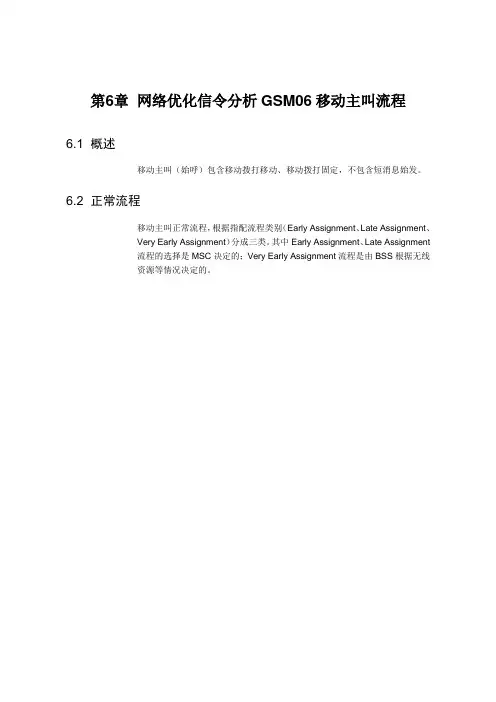 第6章 网络优化信令分析 GSM06 移动主叫流程

6.1 概述

移动主叫（始呼）包含移动拨打移动、移动拨打固定，不包含短消息始发。

6.2 正常流程

移动主叫正常流程，根据指配流程类别（Early Assignment、Late Assignment、Very Early Assignment）分成三类。其中 Early Assignment、Late Assignment 流程的选择是 MSC 决定的；Very Early Assignment 流程是由 BSS 根据无线资源等情况决定的。